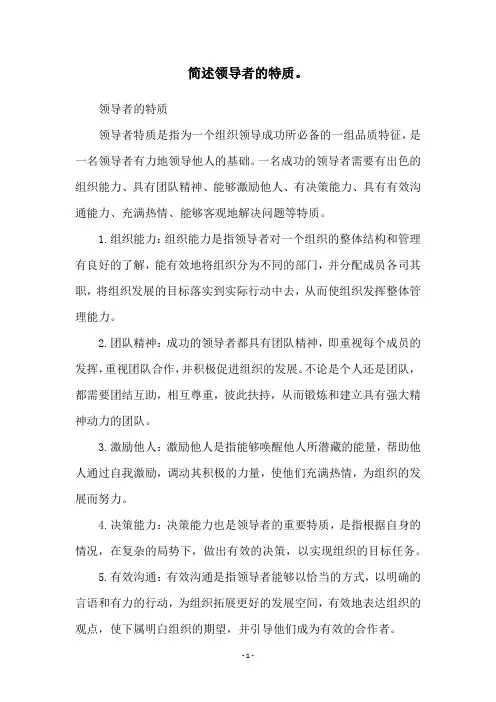 简述领导者的特质。

领导者的特质

领导者特质是指为一个组织领导成功所必备的一组品质特征，是一名领导者有力地领导他人的基础。一名成功的领导者需要有出色的组织能力、具有团队精神、能够激励他人、有决策能力、具有有效沟通能力、充满热情、能够客观地解决问题等特质。

1.组织能力：组织能力是指领导者对一个组织的整体结构和管理有良好的了解，能有效地将组织分为不同的部门，并分配成员各司其职，将组织发展的目标落实到实际行动中去，从而使组织发挥整体管理能力。

2.团队精神：成功的领导者都具有团队精神，即重视每个成员的发挥，重视团队合作，并积极促进组织的发展。不论是个人还是团队，都需要团结互助，相互尊重，彼此扶持，从而锻炼和建立具有强大精神动力的团队。

3.激励他人：激励他人是指能够唤醒他人所潜藏的能量，帮助他人通过自我激励，调动其积极的力量，使他们充满热情，为组织的发展而努力。

4.决策能力：决策能力也是领导者的重要特质，是指根据自身的情况，在复杂的局势下，做出有效的决策，以实现组织的目标任务。

5.有效沟通：有效沟通是指领导者能够以恰当的方式，以明确的言语和有力的行动，为组织拓展更好的发展空间，有效地表达组织的观点，使下属明白组织的期望，并引导他们成为有效的合作者。

- 1 -